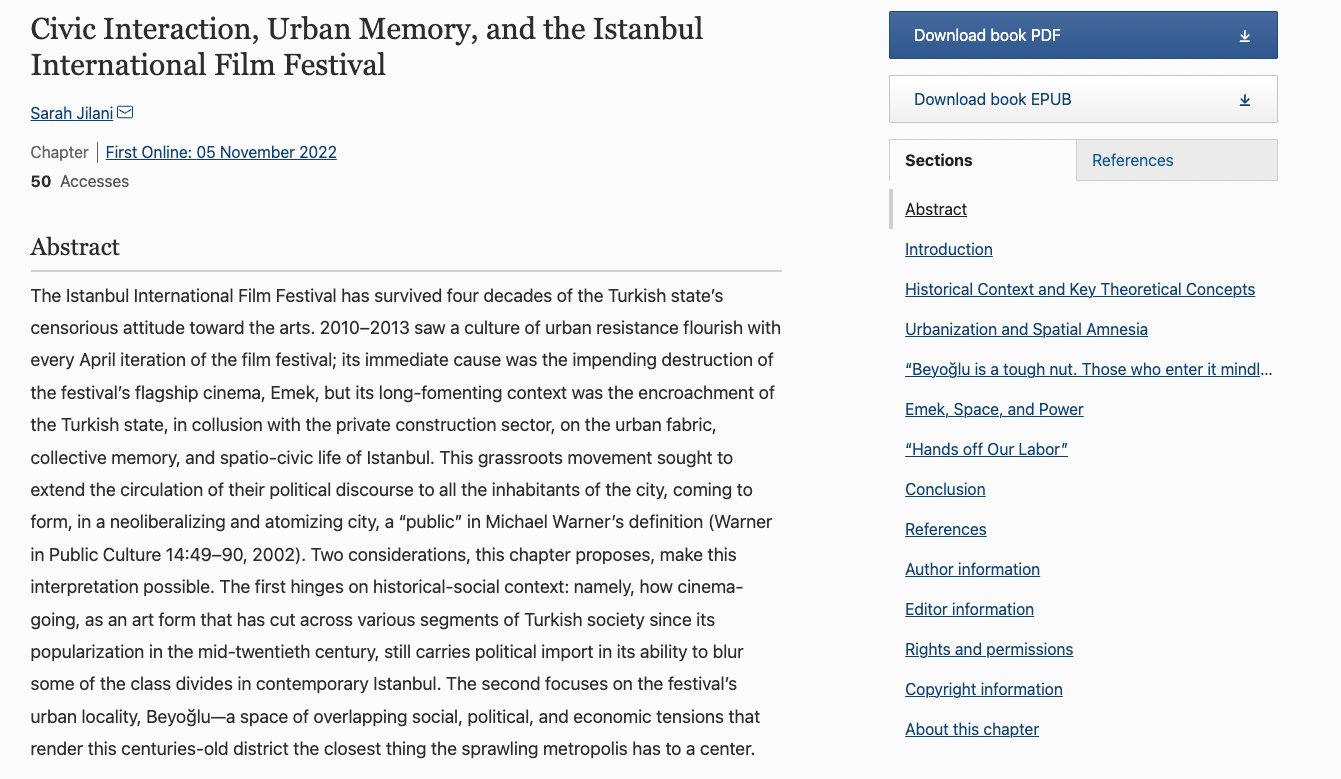 Civic Interaction, Urban Memory, and the Istanbul International Film Festival

Sarah Jilani

Chapter | First Online: 05 November 2022

50 Accesses

Abstract

The Istanbul International Film Festival has survived four decades of the Turkish state's censorious attitude toward the arts. 2010–2013 saw a culture of urban resistance flourish with every April iteration of the film festival; its immediate cause was the impending destruction of the festival's flagship cinema, Emek, but its long-fomenting context was the encroachment of the Turkish state, in collusion with the private construction sector, on the urban fabric, collective memory, and spatio-civic life of Istanbul. This grassroots movement sought to extend the circulation of their political discourse to all the inhabitants of the city, coming to form, in a neoliberalizing and atomizing city, a "public" in Michael Warner's definition (Warner in Public Culture 14:49–90, 2002). Two considerations, this chapter proposes, make this interpretation possible. The first hinges on historical-social context: namely, how cinema-going, as an art form that has cut across various segments of Turkish society since its popularization in the mid-twentieth century, still carries political import in its ability to blur some of the class divides in contemporary Istanbul. The second focuses on the festival's urban locality, Beyoğlu—a space of overlapping social, political, and economic tensions that render this centuries-old district the closest thing the sprawling metropolis has to a center.

Download book PDF

Download book EPUB

Sections

References

Abstract

Introduction

Historical Context and Key Theoretical Concepts

Urbanization and Spatial Amnesia

"Beyoğlu is a tough nut. Those who enter it mindl...

Emek, Space, and Power

"Hands off Our Labor"

Conclusion

References

Author information

Editor information

Rights and permissions

Copyright information

About this chapter